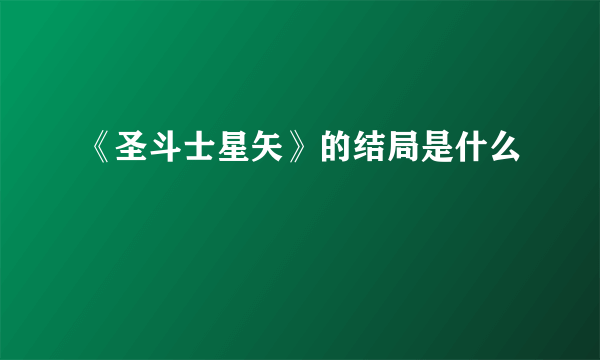 《圣斗士星矢》的结局是什么